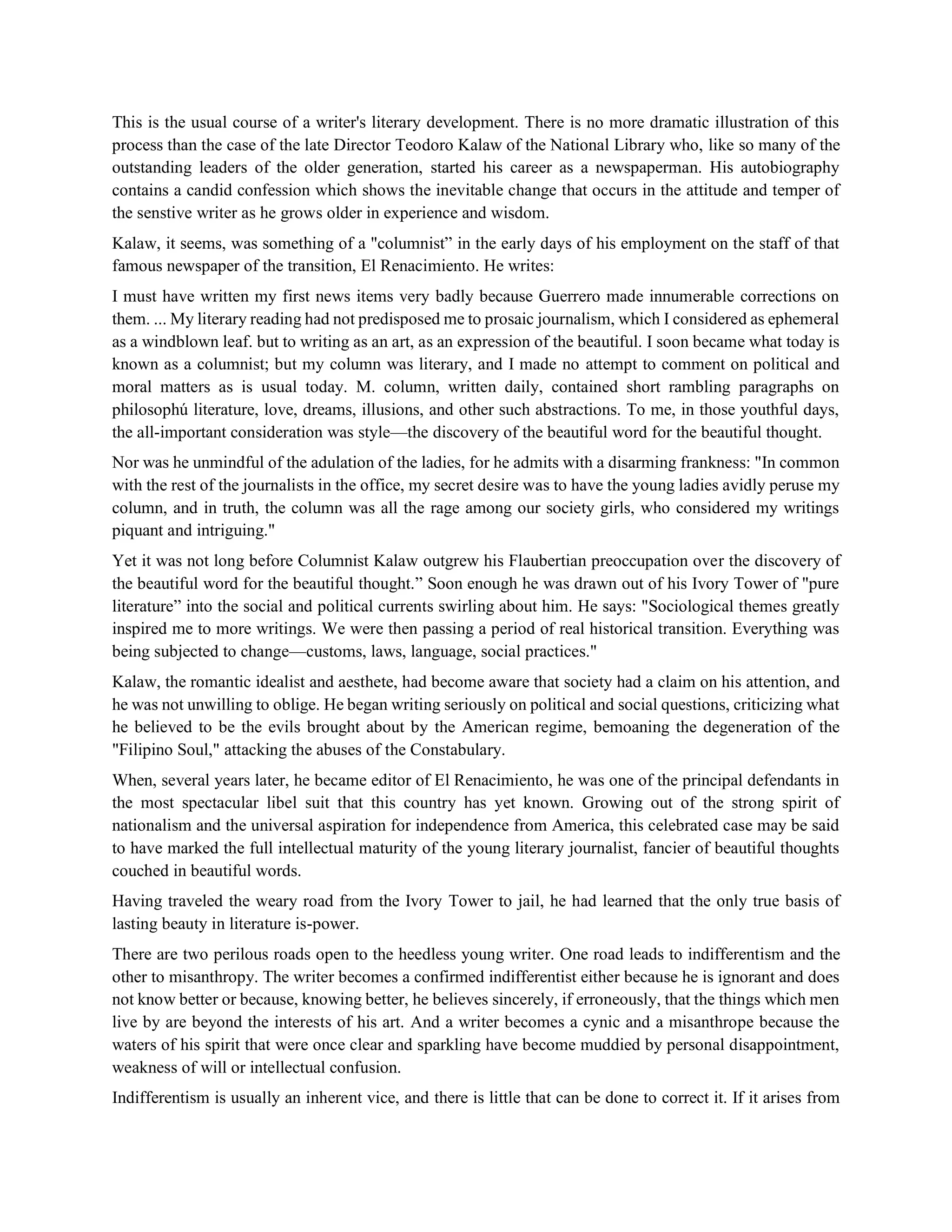 This is the usual course of a writer's literary development. There is no more dramatic illustration of this process than the case of the late Director Teodoro Kalaw of the National Library who, like so many of the outstanding leaders of the older generation, started his career as a newspaperman. His autobiography contains a candid confession which shows the inevitable change that occurs in the attitude and temper of the senstive writer as he grows older in experience and wisdom.

Kalaw, it seems, was something of a "columnist" in the early days of his employment on the staff of that famous newspaper of the transition, El Renacimiento. He writes:

I must have written my first news items very badly because Guerrero made innumerable corrections on them. ... My literary reading had not predisposed me to prosaic journalism, which I considered as ephemeral as a windblown leaf. but to writing as an art, as an expression of the beautiful. I soon became what today is known as a columnist; but my column was literary, and I made no attempt to comment on political and moral matters as is usual today. M. column, written daily, contained short rambling paragraphs on philosophú literature, love, dreams, illusions, and other such abstractions. To me, in those youthful days, the all-important consideration was style—the discovery of the beautiful word for the beautiful thought.

Nor was he unmindful of the adulation of the ladies, for he admits with a disarming frankness: "In common with the rest of the journalists in the office, my secret desire was to have the young ladies avidly peruse my column, and in truth, the column was all the rage among our society girls, who considered my writings piquant and intriguing."

Yet it was not long before Columnist Kalaw outgrew his Flaubertian preoccupation over the discovery of the beautiful word for the beautiful thought." Soon enough he was drawn out of his Ivory Tower of "pure literature" into the social and political currents swirling about him. He says: "Sociological themes greatly inspired me to more writings. We were then passing a period of real historical transition. Everything was being subjected to change—customs, laws, language, social practices."

Kalaw, the romantic idealist and aesthete, had become aware that society had a claim on his attention, and he was not unwilling to oblige. He began writing seriously on political and social questions, criticizing what he believed to be the evils brought about by the American regime, bemoaning the degeneration of the "Filipino Soul," attacking the abuses of the Constabulary.

When, several years later, he became editor of El Renacimiento, he was one of the principal defendants in the most spectacular libel suit that this country has yet known. Growing out of the strong spirit of nationalism and the universal aspiration for independence from America, this celebrated case may be said to have marked the full intellectual maturity of the young literary journalist, fancier of beautiful thoughts couched in beautiful words.

Having traveled the weary road from the Ivory Tower to jail, he had learned that the only true basis of lasting beauty in literature is-power.

There are two perilous roads open to the heedless young writer. One road leads to indifferentism and the other to misanthropy. The writer becomes a confirmed indifferentist either because he is ignorant and does not know better or because, knowing better, he believes sincerely, if erroneously, that the things which men live by are beyond the interests of his art. And a writer becomes a cynic and a misanthrope because the waters of his spirit that were once clear and sparkling have become muddied by personal disappointment, weakness of will or intellectual confusion.

Indifferentism is usually an inherent vice, and there is little that can be done to correct it. If it arises from